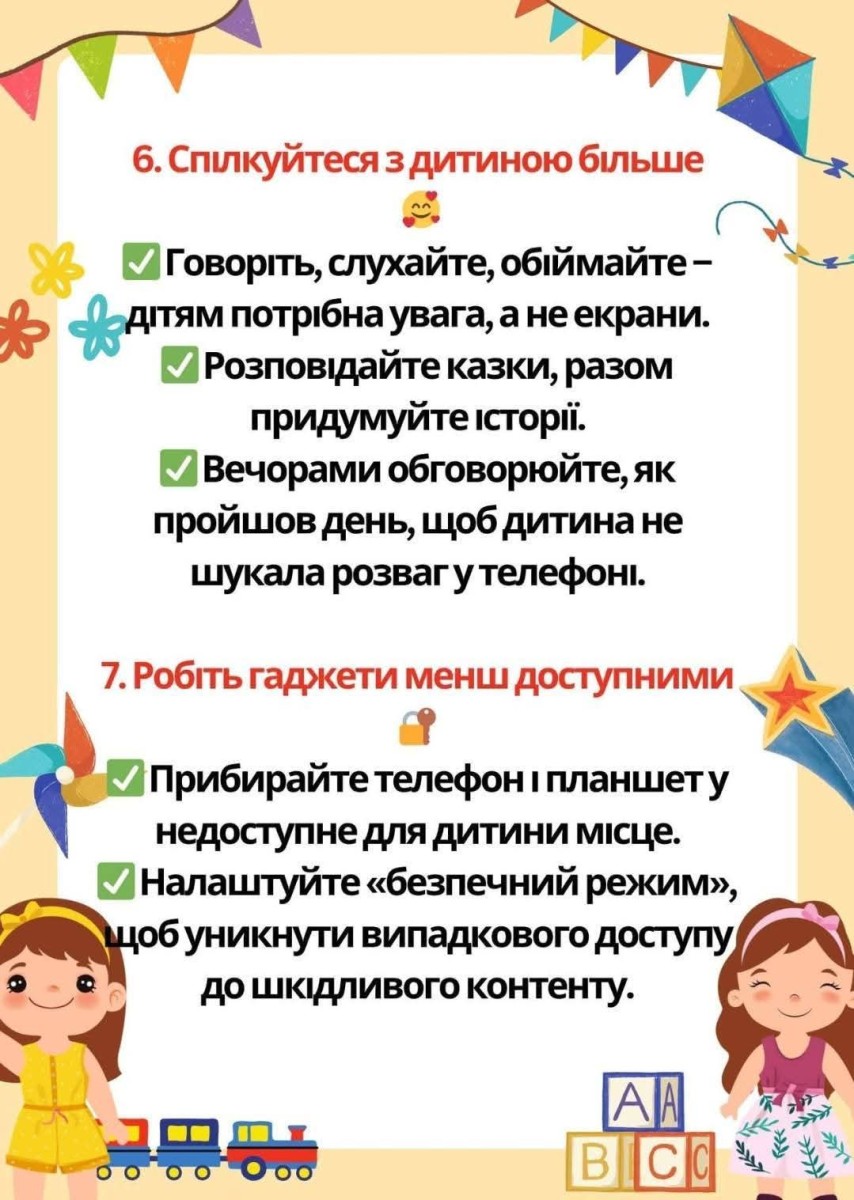 6. Спілкуйтеся з дитиною більше

☑ Говоріть, слухайте, обіймайте – дітям потрібна увага, а не екрани.

☑ Розповідайте казки, разом придумуйте історії.

☑ Вечорами обговорюйте, як пройшов день, щоб дитина не шукала розваг у телефоні.

7. Робіть гаджети менш доступними

☑ Прибирайте телефон і планшет у недоступне для дитини місце.

☑ Налаштуйте «безпечний режим», щоб уникнути випадкового доступу до шкідливого контенту.

A A
B C C